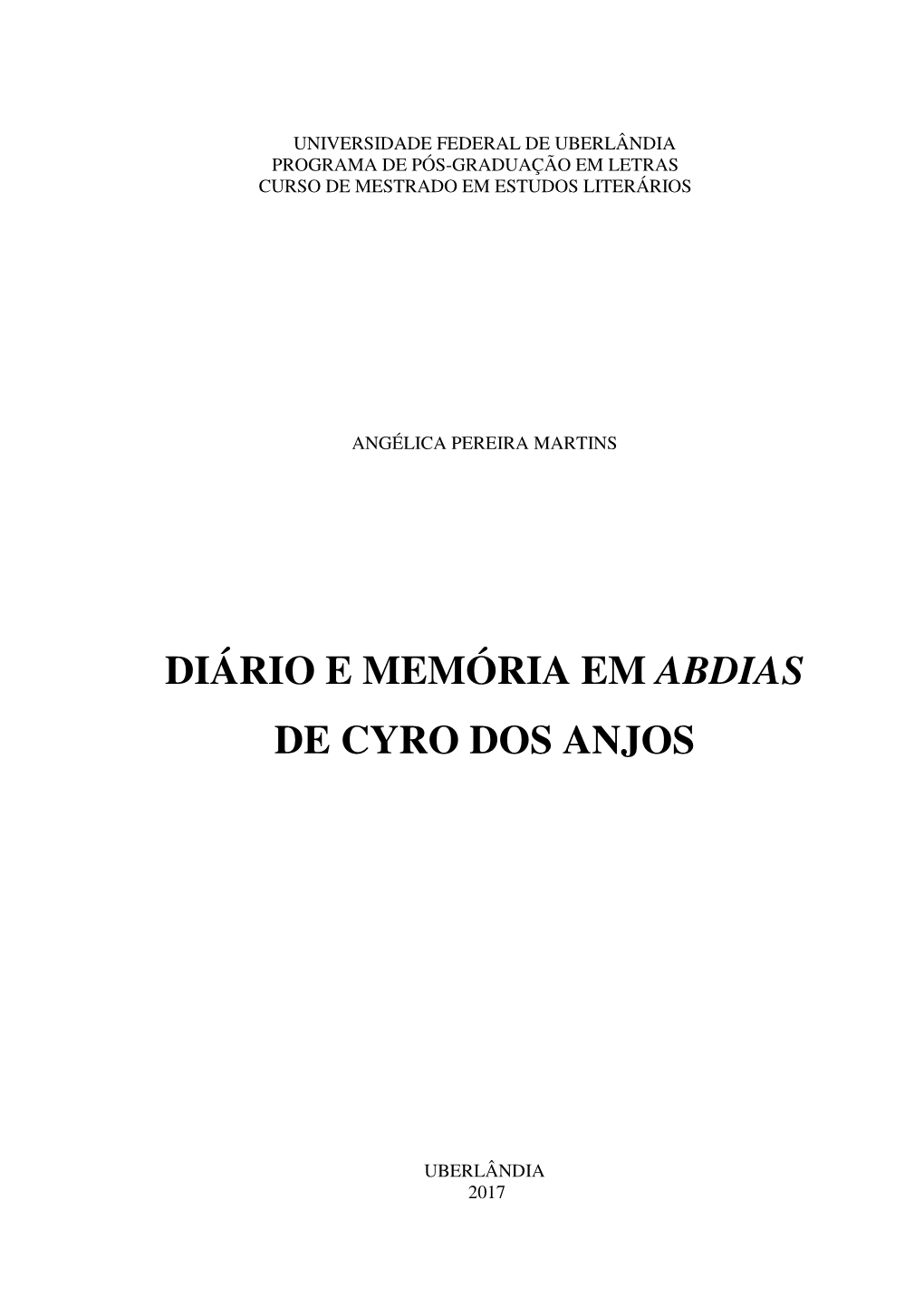 UNIVERSIDADE FEDERAL DE UBERLÂNDIA
PROGRAMA DE PÓS-GRADUAÇÃO EM LETRAS
CURSO DE MESTRADO EM ESTUDOS LITERÁRIOS

ANGÉLICA PEREIRA MARTINS

DIÁRIO E MEMÓRIA EM ABDIAS
DE CYRO DOS ANJOS

UBERLÂNDIA
2017